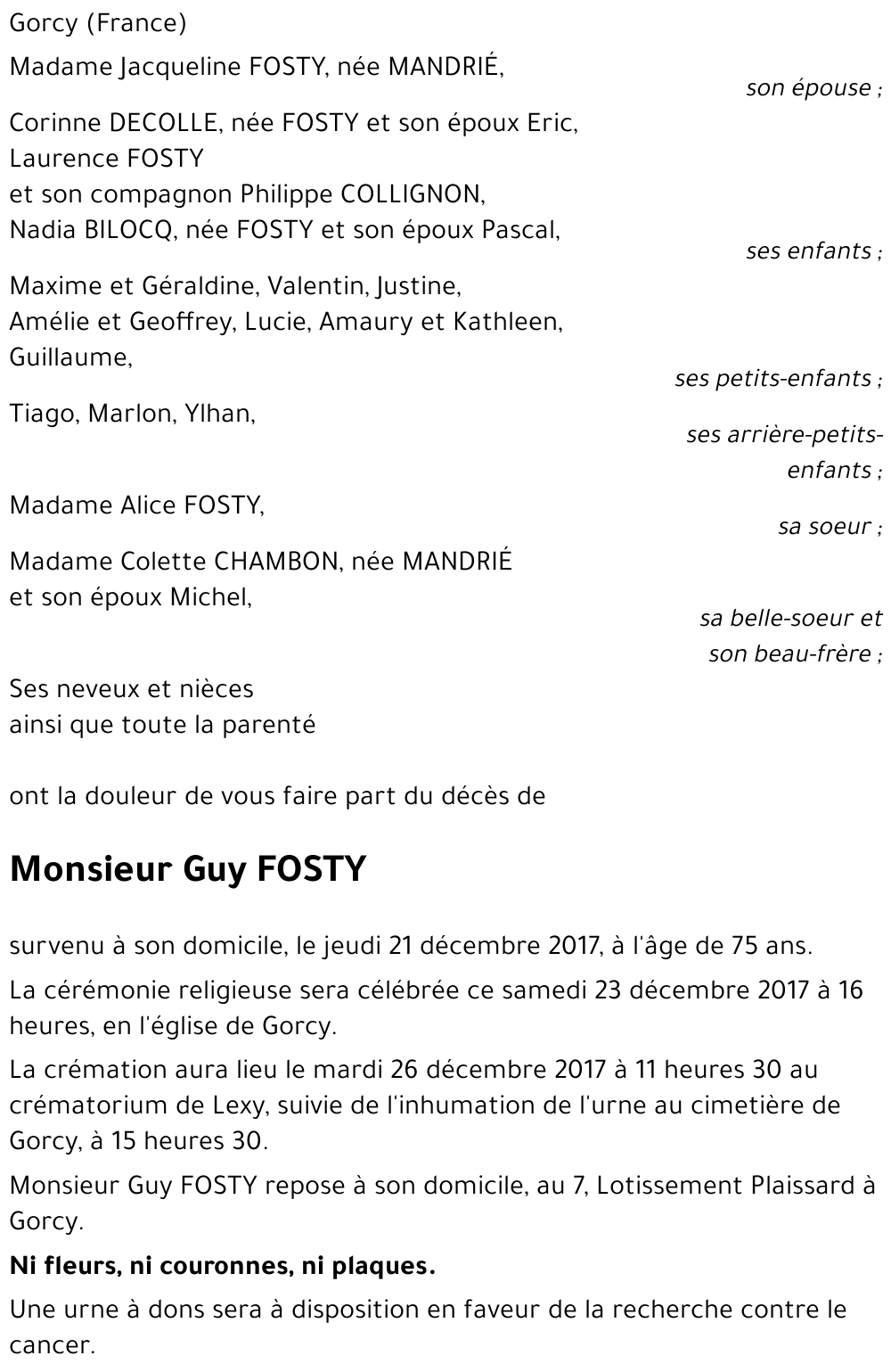 Gorcy (France)

Madame Jacqueline FOSTY, née MANDRIÉ,

son épouse ;

Corinne DECOLLE, née FOSTY et son époux Eric,
Laurence FOSTY
et son compagnon Philippe COLLIGNON,
Nadia BILOCQ, née FOSTY et son époux Pascal,

ses enfants ;

Maxime et Géraldine, Valentin, Justine,
Amélie et Geoffrey, Lucie, Amaury et Kathleen,
Guillaume,

ses petits-enfants ;

Tiago, Marlon, Ylhan,

ses arrière-petits-enfants ;

Madame Alice FOSTY,

sa soeur ;

Madame Colette CHAMBON, née MANDRIÉ
et son époux Michel,

sa belle-soeur et son beau-frère ;

Ses neveux et nièces
ainsi que toute la parenté

ont la douleur de vous faire part du décès de

Monsieur Guy FOSTY

survenu à son domicile, le jeudi 21 décembre 2017, à l'âge de 75 ans.

La cérémonie religieuse sera célébrée ce samedi 23 décembre 2017 à 16 heures, en l'église de Gorcy.

La crémation aura lieu le mardi 26 décembre 2017 à 11 heures 30 au crématorium de Lexy, suivie de l'inhumation de l'urne au cimetière de Gorcy, à 15 heures 30.

Monsieur Guy FOSTY repose à son domicile, au 7, Lotissement Plaissard à Gorcy.

Ni fleurs, ni couronnes, ni plaques.

Une urne à dons sera à disposition en faveur de la recherche contre le cancer.